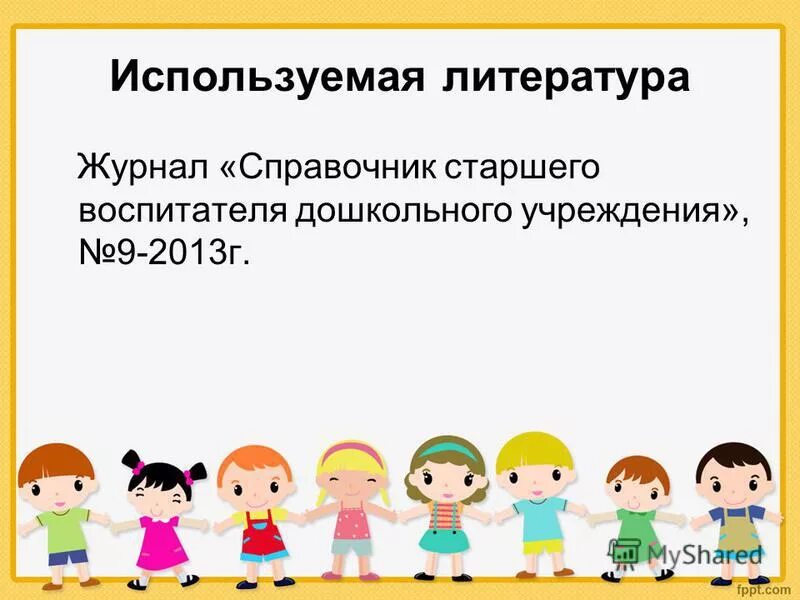 Используемая литература

Журнал «Справочник старшего воспитателя дошкольного учреждения», №9-2013г.

MyShared

fppt.com